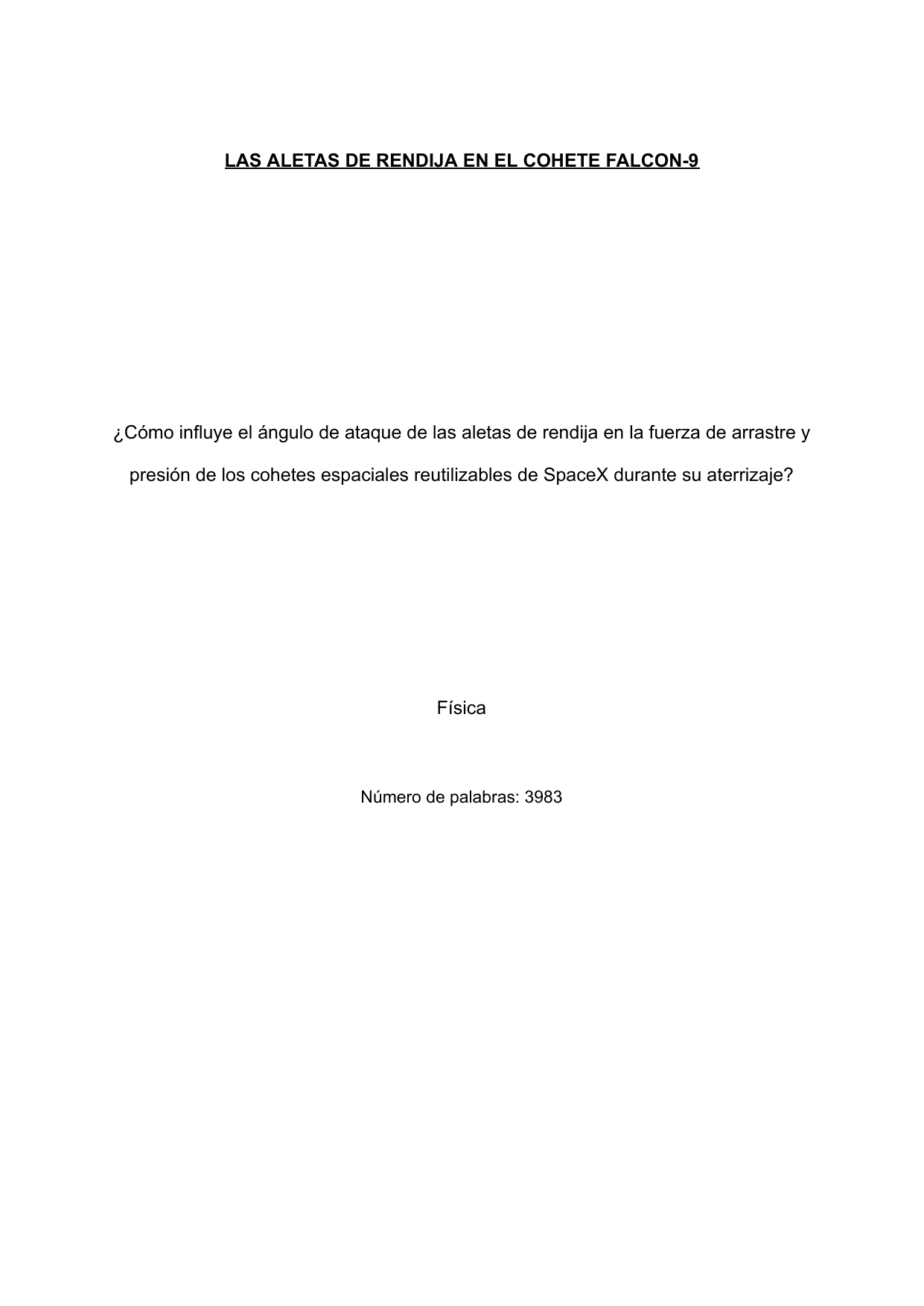 LAS ALETAS DE RENDIJA EN EL COHETE FALCON-9

¿Cómo influye el ángulo de ataque de las aletas de rendija en la fuerza de arrastre y presión de los cohetes espaciales reutilizables de SpaceX durante su aterrizaje?

Física

Número de palabras: 3983